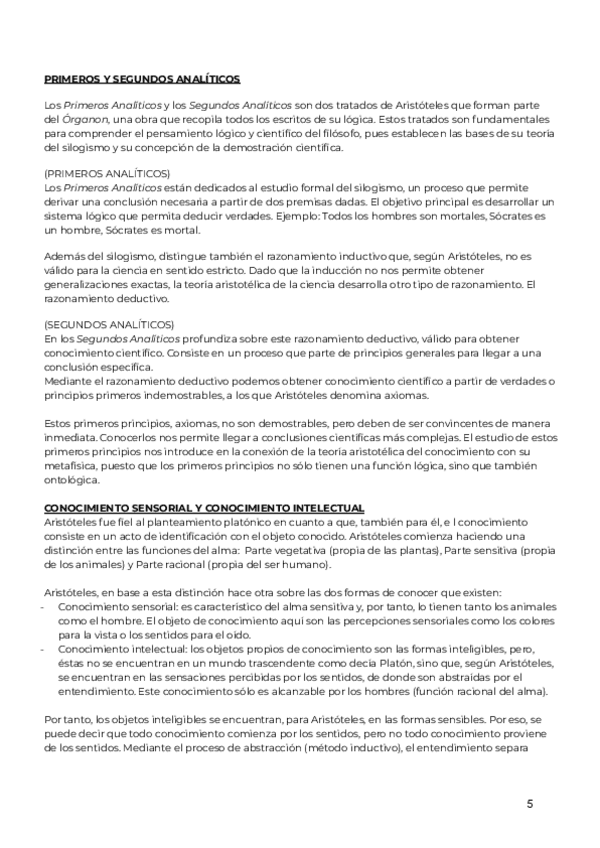 PRIMEROS Y SEGUNDOS ANALÍTICOS

Los Primeros Analíticos y los Segundos Analíticos son dos tratados de Aristóteles que forman parte del Órganon, una obra que recopila todos los escritos de su lógica. Estos tratados son fundamentales para comprender el pensamiento lógico y científico del filósofo, pues establecen las bases de su teoría del silogismo y su concepción de la demostración científica.

(PRIMEROS ANALÍTICOS)
Los Primeros Analíticos están dedicados al estudio formal del silogismo, un proceso que permite derivar una conclusión necesaria a partir de dos premisas dadas. El objetivo principal es desarrollar un sistema lógico que permita deducir verdades. Ejemplo: Todos los hombres son mortales, Sócrates es un hombre, Sócrates es mortal.

Además del silogismo, distingue también el razonamiento inductivo que, según Aristóteles, no es válido para la ciencia en sentido estricto. Dado que la inducción no nos permite obtener generalizaciones exactas, la teoría aristotélica de la ciencia desarrolla otro tipo de razonamiento. El razonamiento deductivo.

(SEGUNDOS ANALÍTICOS)
En los Segundos Analíticos profundiza sobre este razonamiento deductivo, válido para obtener conocimiento científico. Consiste en un proceso que parte de principios generales para llegar a una conclusión específica.
Mediante el razonamiento deductivo podemos obtener conocimiento científico a partir de verdades o principios primeros indemostrables, a los que Aristóteles denomina axiomas.

Estos primeros principios, axiomas, no son demostrables, pero deben de ser convincentes de manera inmediata. Conocerlos nos permite llegar a conclusiones científicas más complejas. El estudio de estos primeros principios nos introduce en la conexión de la teoría aristotélica del conocimiento con su metafísica, puesto que los primeros principios no sólo tienen una función lógica, sino que también ontológica.

CONOCIMIENTO SENSORIAL Y CONOCIMIENTO INTELECTUAL
Aristóteles fue fiel al planteamiento platónico en cuanto a que, también para él, e l conocimiento consiste en un acto de identificación con el objeto conocido. Aristóteles comienza haciendo una distinción entre las funciones del alma: Parte vegetativa (propia de las plantas), Parte sensitiva (propia de los animales) y Parte racional (propia del ser humano).

Aristóteles, en base a esta distinción hace otra sobre las dos formas de conocer que existen:
- Conocimiento sensorial: es característico del alma sensitiva y, por tanto, lo tienen tanto los animales como el hombre. El objeto de conocimiento aquí son las percepciones sensoriales como los colores para la vista o los sentidos para el oído.
- Conocimiento intelectual: los objetos propios de conocimiento son las formas inteligibles, pero, éstas no se encuentran en un mundo trascendente como decía Platón, sino que, según Aristóteles, se encuentran en las sensaciones percibidas por los sentidos, de donde son abstraídas por el entendimiento. Este conocimiento sólo es alcanzable por los hombres (función racional del alma).

Por tanto, los objetos inteligibles se encuentran, para Aristóteles, en las formas sensibles. Por eso, se puede decir que todo conocimiento comienza por los sentidos, pero no todo conocimiento proviene de los sentidos. Mediante el proceso de abstracción (método inductivo), el entendimiento separa

5